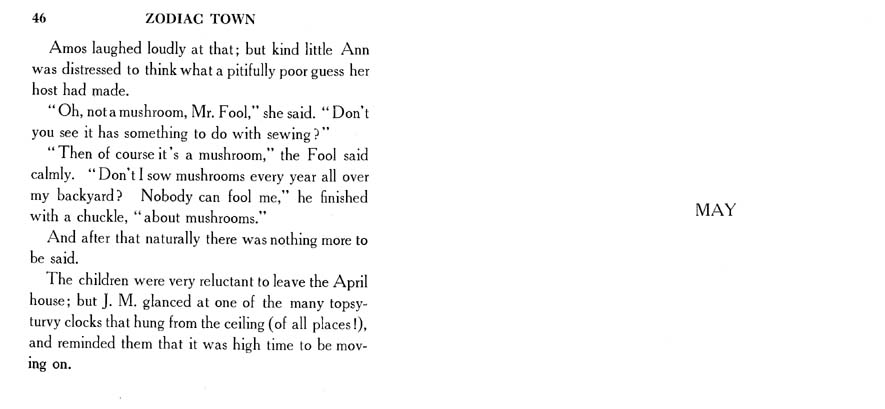 46 ZODIAC TOWN

Amos laughed loudly at that; but kind little Ann was distressed to think what a pitifully poor guess her host had made.

"Oh, not a mushroom, Mr. Fool," she said. "Don't you see it has something to do with sewing?"

"Then of course it's a mushroom," the Fool said calmly. "Don't I sow mushrooms every year all over my backyard? Nobody can fool me," he finished with a chuckle, "about mushrooms."

And after that naturally there was nothing more to be said.

The children were very reluctant to leave the April house; but J. M. glanced at one of the many topsy-turvy clocks that hung from the ceiling (of all places!), and reminded them that it was high time to be moving on.

MAY